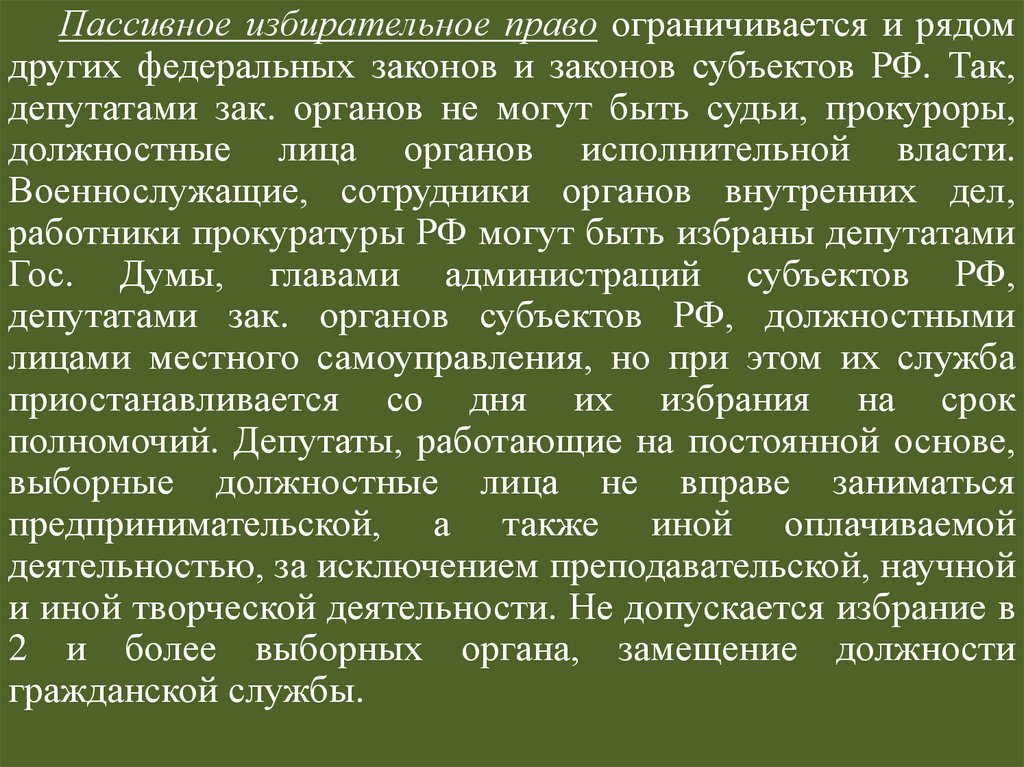 Пассивное избирательное право ограничивается и рядом других федеральных законов и законов субъектов РФ. Так, депутатами зак. органов не могут быть судьи, прокуроры, должностные лица органов исполнительной власти. Военнослужащие, сотрудники органов внутренних дел, работники прокуратуры РФ могут быть избраны депутатами Гос. Думы, главами администраций субъектов РФ, депутатами зак. органов субъектов РФ, должностными лицами местного самоуправления, но при этом их служба приостанавливается со дня их избрания на срок полномочий. Депутаты, работающие на постоянной основе, выборные должностные лица не вправе заниматься предпринимательской, а также иной оплачиваемой деятельностью, за исключением преподавательской, научной и иной творческой деятельности. Не допускается избрание в 2 и более выборных органа, замещение должности гражданской службы.